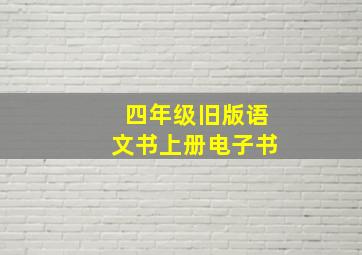 四年级旧版语文书上册电子书